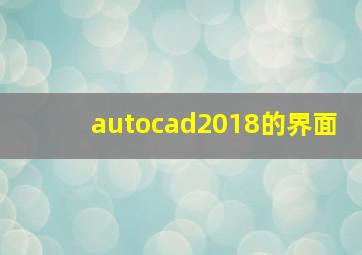 autocad2018的界面